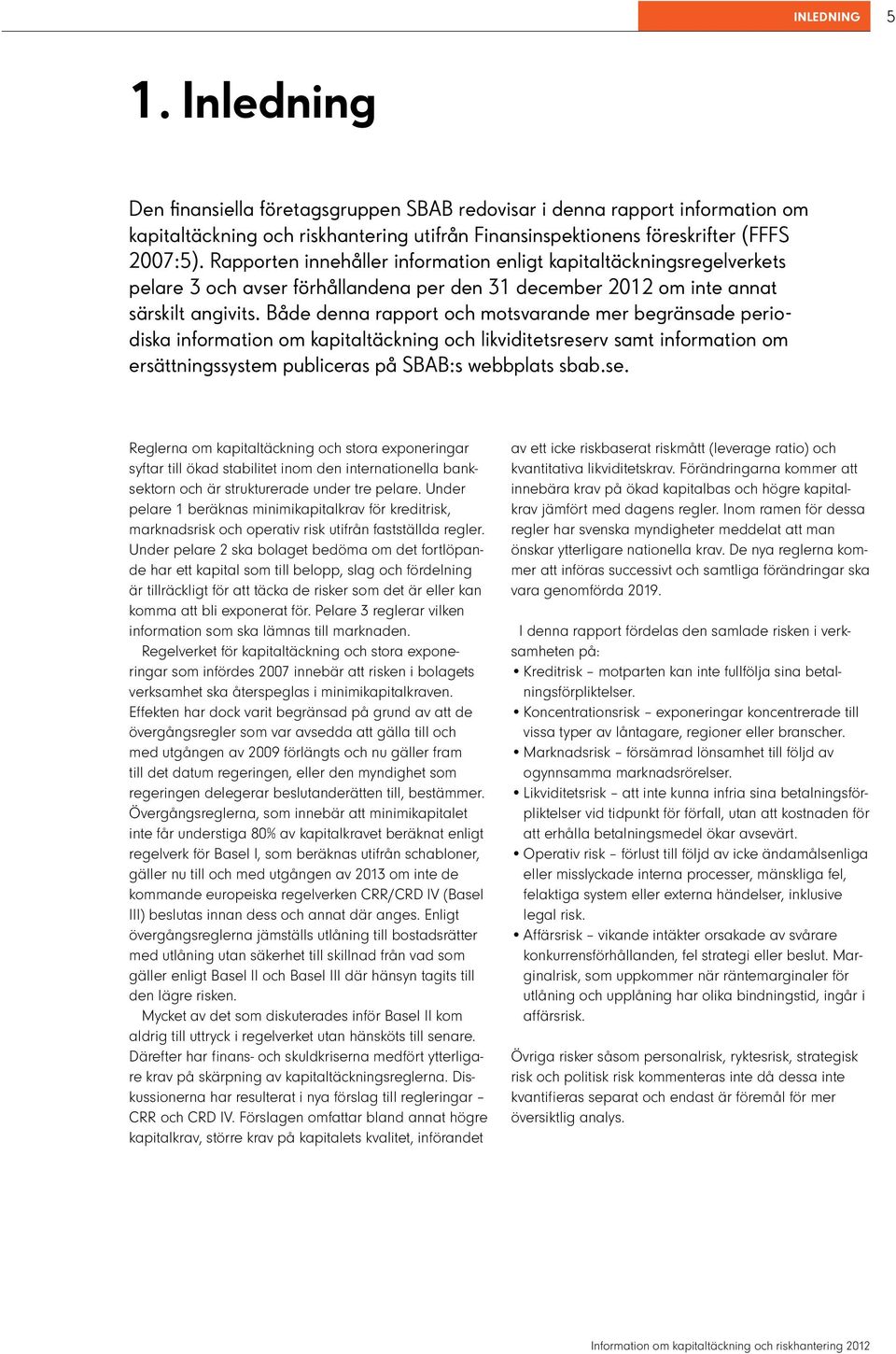 INLEDNING 5

1. Inledning

Den finansiella företagsgruppen SBAB redovisar i denna rapport information om kapitaltäckning och riskhantering utifrån Finansinspektionens föreskrifter (FFFS 2007:5). Rapporten innehåller information enligt kapitaltäckningsregelverkets pelare 3 och avser förhållandena per den 31 december 2012 om inte annat särskilt angivits. Både denna rapport och motsvarande mer begränsade periodiska information om kapitaltäckning och likviditetsreserv samt information om ersättningssystem publiceras på SBAB:s webbplats sbab.se.

Reglerna om kapitaltäckning och stora exponeringar syftar till ökad stabilitet inom den internationella banksektorn och är strukturerade under tre pelare. Under pelare 1 beräknas minimikapitalkrav för kreditrisk, marknadsrisk och operativ risk utifrån fastställda regler. Under pelare 2 ska bolaget bedöma om det fortlöpande har ett kapital som till belopp, slag och fördelning är tillräckligt för att täcka de risker som det är eller kan komma att bli exponerat för. Pelare 3 reglerar vilken information som ska lämnas till marknaden.

Regelverket för kapitaltäckning och stora exponeringar som infördes 2007 innebär att risken i bolagets verksamhet ska återspeglas i minimikapitalkraven. Effekten har dock varit begränsad på grund av att de övergångsregler som var avsedda att gälla till och med utgången av 2009 förlängts och nu gäller fram till det datum regeringen, eller den myndighet som regeringen delegerar beslutanderätten till, bestämmer. Övergångsreglerna, som innebär att minimikapitalet inte får understiga 80% av kapitalkravet beräknat enligt regelverk för Basel I, som beräknas utifrån schabloner, gäller nu till och med utgången av 2013 om inte de kommande europeiska regelverken CRR/CRD IV (Basel III) beslutas innan dess och annat där anges. Enligt övergångsreglerna jämställs utlåning till bostadsrätter med utlåning utan säkerhet till skillnad från vad som gäller enligt Basel II och Basel III där hänsyn tagits till den lägre risken.

Mycket av det som diskuterades inför Basel II kom aldrig till uttryck i regelverket utan hänsköts till senare. Därefter har finans- och skuldkriserna medfört ytterligare krav på skärpning av kapitaltäckningsreglerna. Diskussionerna har resulterat i nya förslag till regleringar – CRR och CRD IV. Förslagen omfattar bland annat högre kapitalkrav, större krav på kapitalets kvalitet, införandet av ett icke riskbaserat riskmått (leverage ratio) och kvantitativa likviditetskrav. Förändringarna kommer att innebära krav på ökad kapitalbas och högre kapitalkrav jämfört med dagens regler. Inom ramen för dessa regler har svenska myndigheter meddelat att man önskar ytterligare nationella krav. De nya reglerna kommer att införas successivt och samtliga förändringar ska vara genomförda 2019.

I denna rapport fördelas den samlade risken i verksamheten på:
• Kreditrisk – motparten kan inte fullfölja sina betalningsförpliktelser.
• Koncentrationsrisk – exponeringar koncentrerade till vissa typer av låntagare, regioner eller branscher.
• Marknadsrisk – försämrad lönsamhet till följd av ogynnsamma marknadsrörelser.
• Likviditetsrisk – att inte kunna infria sina betalningsförpliktelser vid tidpunkt för förfall, utan att kostnaden för att erhålla betalningsmedel ökar avsevärt.
• Operativ risk – förlust till följd av icke ändamålsenliga eller misslyckade interna processer, mänskliga fel, felaktiga system eller externa händelser, inklusive legal risk.
• Affärsrisk – vikande intäkter orsakade av svårare konkurrensförhållanden, fel strategi eller beslut. Marginalrisk, som uppkommer när räntemarginaler för utlåning och upplåning har olika bindningstid, ingår i affärsrisk.

Övriga risker såsom personalrisk, ryktesrisk, strategisk risk och politisk risk kommenteras inte då dessa inte kvantifieras separat och endast är föremål för mer översiktlig analys.

Information om kapitaltäckning och riskhantering 2012